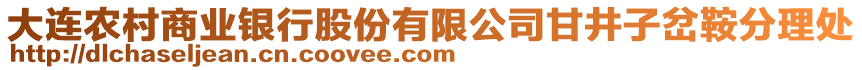 大连农村商业银行股份有限公司甘井子岔鞍分理处
http://dlchaseljean.cn.coovee.com